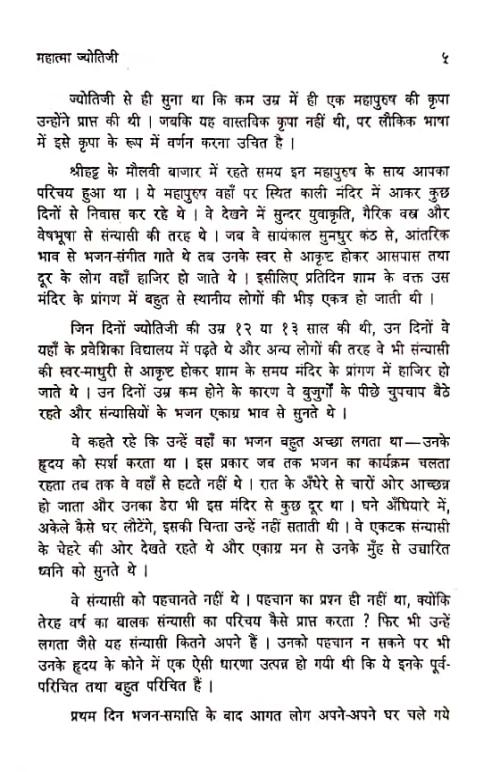 महात्मा ज्योतिजी ५

ज्योतिजी से ही सुना था कि कम उम्र में ही एक महापुरुष की कृपा उन्होंने प्राप्त की थी। जबकि यह वास्तविक कृपा नहीं थी, पर लौकिक भाषा में इसे कृपा के रूप में वर्णन करना उचित है।

श्रीहट्ट के मौलवी बाजार में रहते समय इन महापुरुष के साथ आपका परिचय हुआ था। ये महापुरुष वहाँ पर स्थित काली मंदिर में आकर कुछ दिनों से निवास कर रहे थे। वे देखने में सुन्दर युवाकृति, गैरिक वस्त्र और वेषभूषा से संन्यासी की तरह थे। जब वे सायंकाल सुमधुर कंठ से, आंतरिक भाव से भजन-संगीत गाते थे तब उनके स्वर से आकृष्ट होकर आसपास तथा दूर के लोग वहाँ हाजिर हो जाते थे। इसीलिए प्रतिदिन शाम के वक्त उस मंदिर के प्रांगण में बहुत से स्थानीय लोगों की भीड़ एकत्र हो जाती थी।

जिन दिनों ज्योतिजी की उम्र १२ या १३ साल की थी, उन दिनों वे यहाँ के प्रवेशिका विद्यालय में पढ़ते थे और अन्य लोगों की तरह वे भी संन्यासी की स्वर-माधुरी से आकृष्ट होकर शाम के समय मंदिर के प्रांगण में हाजिर हो जाते थे। उन दिनों उम्र कम होने के कारण वे बुजुर्गों के पीछे चुपचाप बैठे रहते और संन्यासियों के भजन एकाग्र भाव से सुनते थे।

वे कहते रहे कि उन्हें वहाँ का भजन बहुत अच्छा लगता था—उनके हृदय को स्पर्श करता था। इस प्रकार जब तक भजन का कार्यक्रम चलता रहता तब तक वे वहाँ से हटते नहीं थे। रात के अँधेरे से चारों ओर आच्छन्न हो जाता और उनका डेरा भी इस मंदिर से कुछ दूर था। घने अँधियारे में, अकेले कैसे घर लौटेंगे, इसकी चिन्ता उन्हें नहीं सताती थी। वे एकटक संन्यासी के चेहरे की ओर देखते रहते थे और एकाग्र मन से उनके मुँह से उच्चारित ध्वनि को सुनते थे।

वे संन्यासी को पहचानते नहीं थे। पहचान का प्रश्न ही नहीं था, क्योंकि तेरह वर्ष का बालक संन्यासी का परिचय कैसे प्राप्त करता ? फिर भी उन्हें लगता जैसे यह संन्यासी कितने अपने हैं। उनको पहचान न सकने पर भी उनके हृदय के कोने में एक ऐसी धारणा उत्पन्न हो गयी थी कि ये इनके पूर्व-परिचित तथा बहुत परिचित हैं।

प्रथम दिन भजन-समाप्ति के बाद आगत लोग अपने-अपने घर चले गये